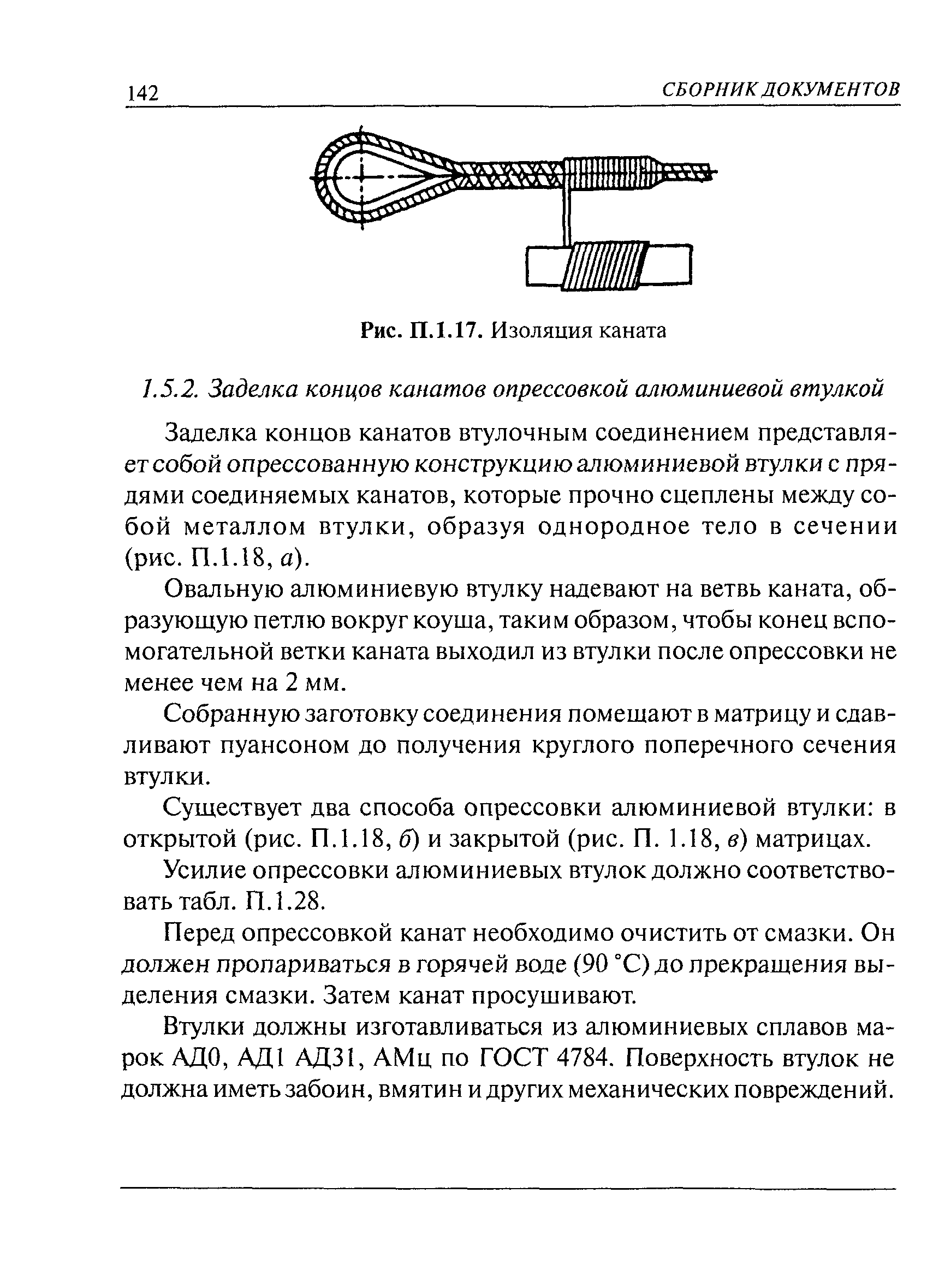 142 СБОРНИК ДОКУМЕНТОВ

Рис. П.1.17. Изоляция каната

1.5.2. Заделка концов канатов опрессовкой алюминиевой втулкой

Заделка концов канатов втулочным соединением представляет собой опрессованную конструкцию алюминиевой втулки с прядями соединяемых канатов, которые прочно сцеплены между собой металлом втулки, образуя однородное тело в сечении (рис. П.1.18, а).

Овальную алюминиевую втулку надевают на ветвь каната, образующую петлю вокруг коуша, таким образом, чтобы конец вспомогательной ветки каната выходил из втулки после опрессовки не менее чем на 2 мм.

Собранную заготовку соединения помещают в матрицу и сдавливают пуансоном до получения круглого поперечного сечения втулки.

Существует два способа опрессовки алюминиевой втулки: в открытой (рис. П.1.18, б) и закрытой (рис. П. 1.18, в) матрицах.

Усилие опрессовки алюминиевых втулок должно соответствовать табл. П.1.28.

Перед опрессовкой канат необходимо очистить от смазки. Он должен пропариваться в горячей воде (90 °С) до прекращения выделения смазки. Затем канат просушивают.

Втулки должны изготавливаться из алюминиевых сплавов марок АД0, АД1 АД31, АМц по ГОСТ 4784. Поверхность втулок не должна иметь забоин, вмятин и других механических повреждений.